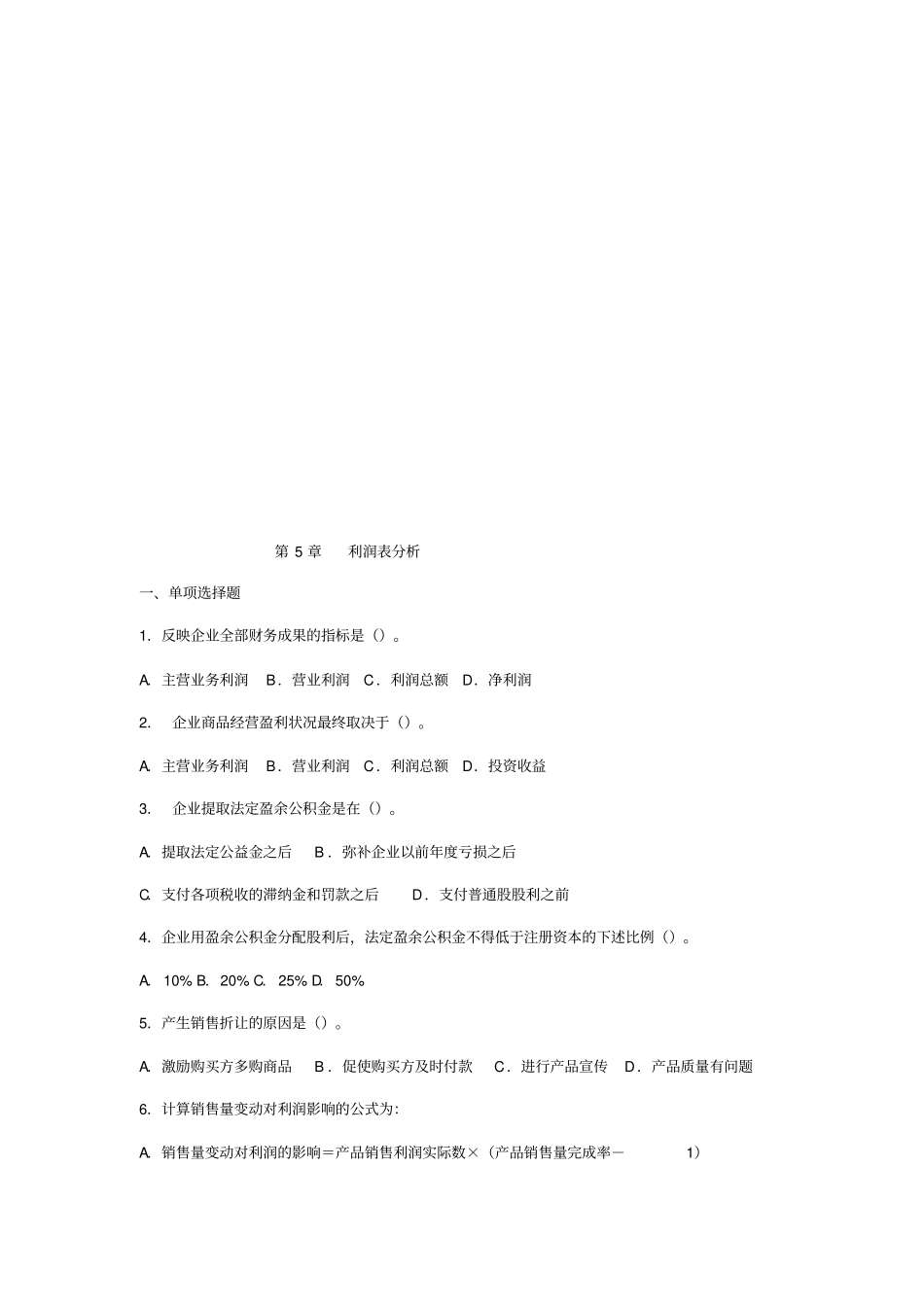 第 5 章　利润表分析

一、单项选择题

1. 反映企业全部财务成果的指标是（）。

A. 主营业务利润　B．营业利润　C．利润总额　D．净利润

2. 企业商品经营盈利状况最终取决于（）。

A. 主营业务利润　B．营业利润　C．利润总额　D．投资收益

3. 企业提取法定盈余公积金是在（）。

A. 提取法定公益金之后　B．弥补企业以前年度亏损之后

C. 支付各项税收的滞纳金和罚款之后　D．支付普通股股利之前

4. 企业用盈余公积金分配股利后，法定盈余公积金不得低于注册资本的下述比例（）。

A. 10% B. 20% C. 25% D. 50%

5. 产生销售折让的原因是（）。

A. 激励购买方多购商品　B．促使购买方及时付款　C．进行产品宣传　D．产品质量有问题

6. 计算销售量变动对利润影响的公式为：

A. 销售量变动对利润的影响＝产品销售利润实际数×（产品销售量完成率－　1）